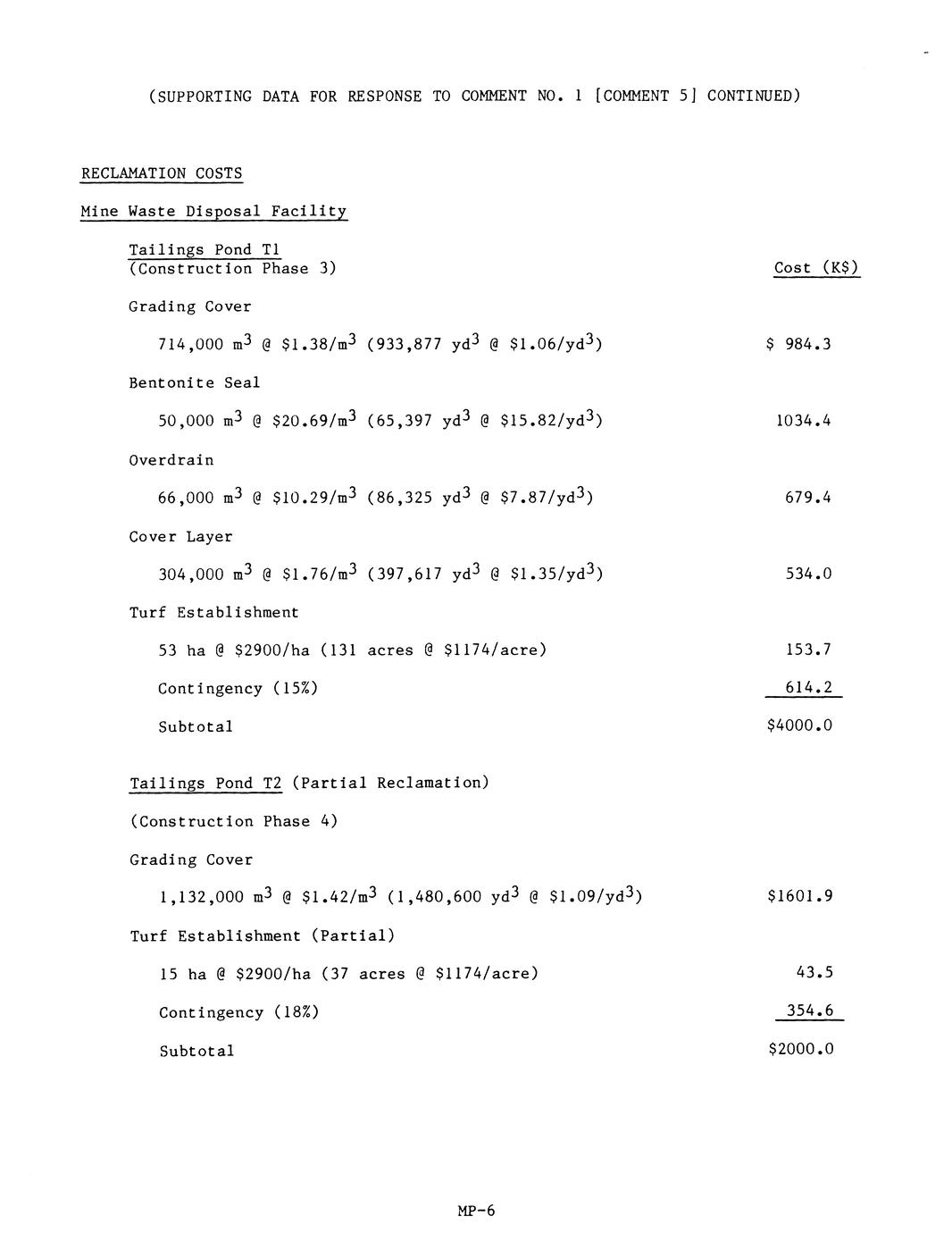 (SUPPORTING DATA FOR RESPONSE TO COMMENT NO. 1 [COMMENT 5] CONTINUED)

RECLAMATION COSTS

Mine Waste Disposal Facility

Tailings Pond T1
(Construction Phase 3) Cost (K$)

Grading Cover

714,000 $m^3$ @ \$1.38/$m^3$ (933,877 $yd^3$ @ \$1.06/$yd^3$) \$ 984.3

Bentonite Seal

50,000 $m^3$ @ \$20.69/$m^3$ (65,397 $yd^3$ @ \$15.82/$yd^3$) 1034.4

Overdrain

66,000 $m^3$ @ \$10.29/$m^3$ (86,325 $yd^3$ @ \$7.87/$yd^3$) 679.4

Cover Layer

304,000 $m^3$ @ \$1.76/$m^3$ (397,617 $yd^3$ @ \$1.35/$yd^3$) 534.0

Turf Establishment

53 ha @ \$2900/ha (131 acres @ \$1174/acre) 153.7

Contingency (15%) 614.2

Subtotal \$4000.0

Tailings Pond T2 (Partial Reclamation)

(Construction Phase 4)

Grading Cover

1,132,000 $m^3$ @ \$1.42/$m^3$ (1,480,600 $yd^3$ @ \$1.09/$yd^3$) \$1601.9

Turf Establishment (Partial)

15 ha @ \$2900/ha (37 acres @ \$1174/acre) 43.5

Contingency (18%) 354.6

Subtotal \$2000.0

MP-6